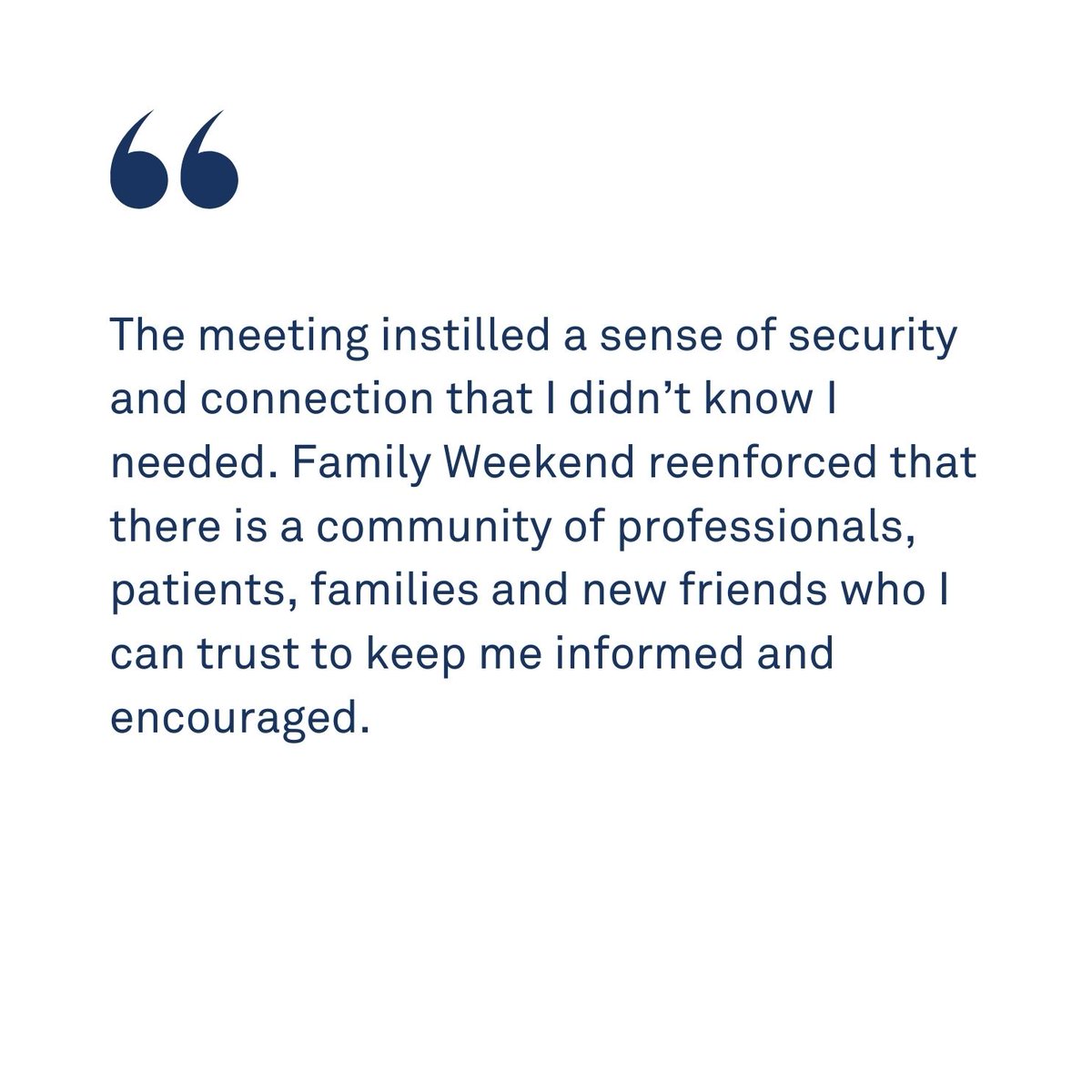 “

The meeting instilled a sense of security and connection that I didn’t know I needed. Family Weekend reenforced that there is a community of professionals, patients, families and new friends who I can trust to keep me informed and encouraged.